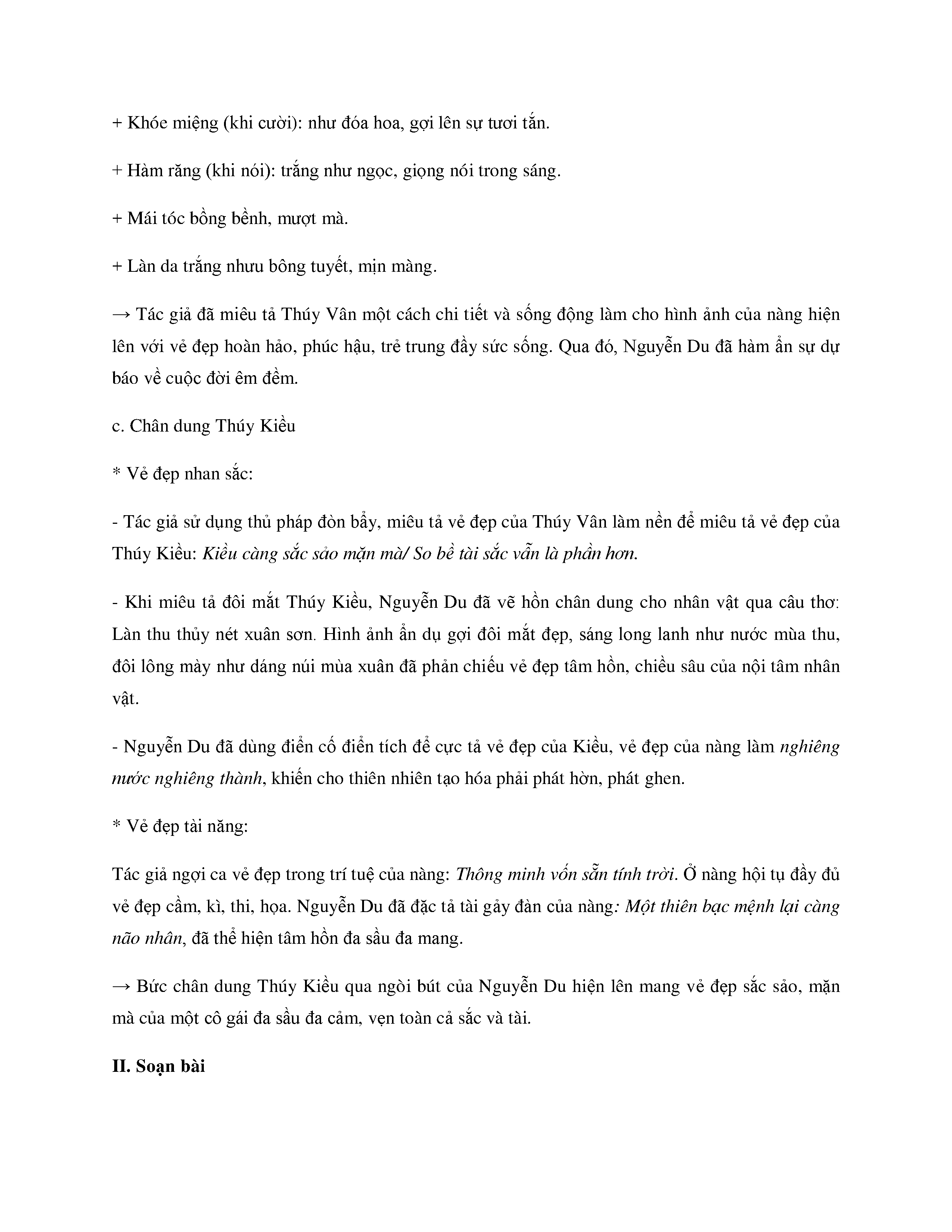 + Khóe miệng (khi cười): như đóa hoa, gợi lên sự tươi tắn.

+ Hàm răng (khi nói): trắng như ngọc, giọng nói trong sáng.

+ Mái tóc bồng bềnh, mượt mà.

+ Làn da trắng nhưu bông tuyết, mịn màng.

→ Tác giả đã miêu tả Thúy Vân một cách chi tiết và sống động làm cho hình ảnh của nàng hiện lên với vẻ đẹp hoàn hảo, phúc hậu, trẻ trung đầy sức sống. Qua đó, Nguyễn Du đã hàm ẩn sự dự báo về cuộc đời êm đềm.

c. Chân dung Thúy Kiều

* Vẻ đẹp nhan sắc:

- Tác giả sử dụng thủ pháp đòn bẩy, miêu tả vẻ đẹp của Thúy Vân làm nền để miêu tả vẻ đẹp của Thúy Kiều: Kiều càng sắc sảo mặn mà/ So bề tài sắc vẫn là phần hơn.

- Khi miêu tả đôi mắt Thúy Kiều, Nguyễn Du đã vẽ hồn chân dung cho nhân vật qua câu thơ: Làn thu thủy nét xuân sơn. Hình ảnh ẩn dụ gợi đôi mắt đẹp, sáng long lanh như nước mùa thu, đôi lông mày như dáng núi mùa xuân đã phản chiếu vẻ đẹp tâm hồn, chiều sâu của nội tâm nhân vật.

- Nguyễn Du đã dùng điển cố điển tích để cực tả vẻ đẹp của Kiều, vẻ đẹp của nàng làm nghiêng nước nghiêng thành, khiến cho thiên nhiên tạo hóa phải phát hờn, phát ghen.

* Vẻ đẹp tài năng:

Tác giả ngợi ca vẻ đẹp trong trí tuệ của nàng: Thông minh vốn sẵn tính trời. Ở nàng hội tụ đầy đủ vẻ đẹp cầm, kì, thi, họa. Nguyễn Du đã đặc tả tài gảy đàn của nàng: Một thiên bạc mệnh lại càng não nhân, đã thể hiện tâm hồn đa sầu đa mang.

→ Bức chân dung Thúy Kiều qua ngòi bút của Nguyễn Du hiện lên mang vẻ đẹp sắc sảo, mặn mà của một cô gái đa sầu đa cảm, vẹn toàn cả sắc và tài.

II. Soạn bài